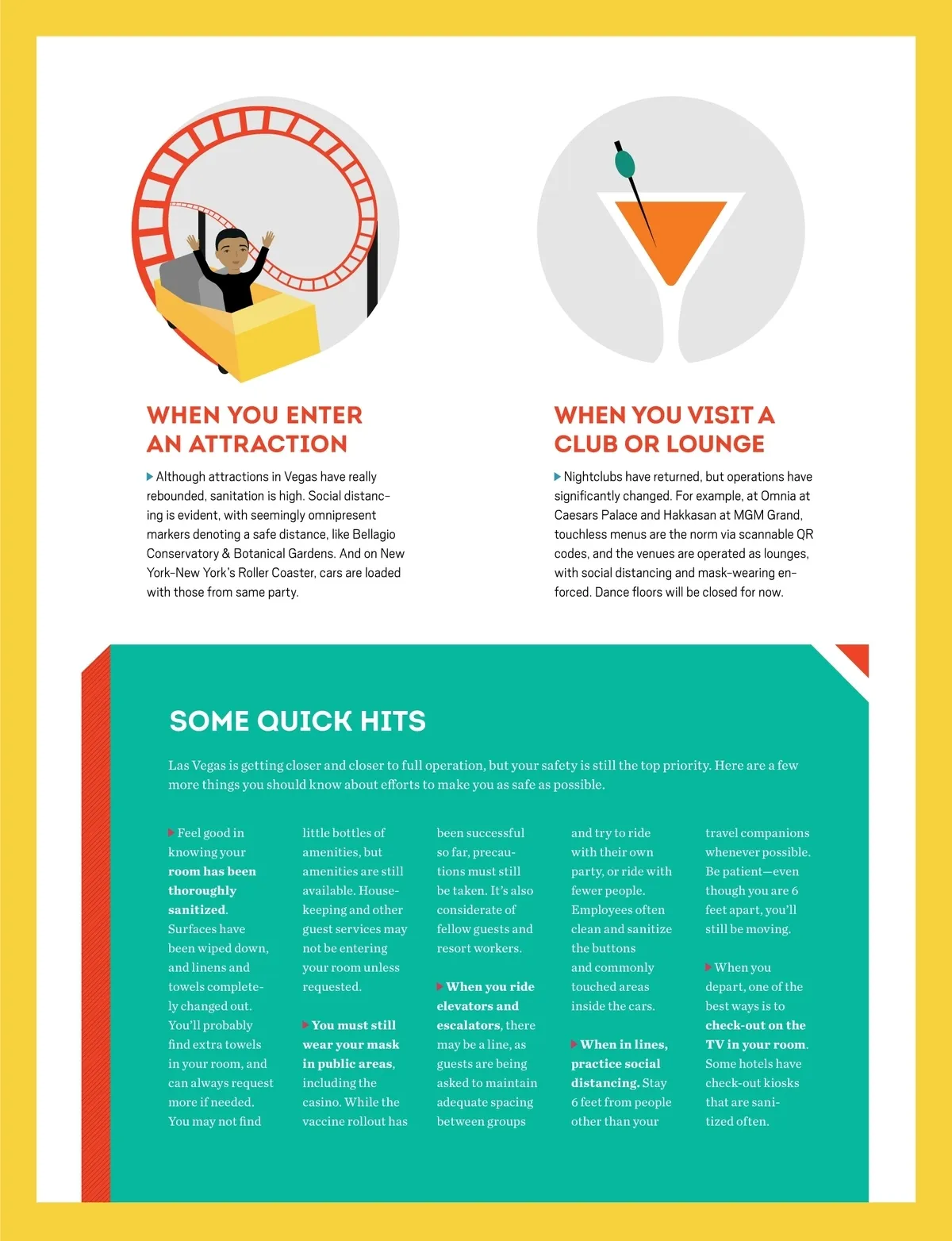 WHEN YOU ENTER AN ATTRACTION

▸ Although attractions in Vegas have really rebounded, sanitation is high. Social distancing is evident, with seemingly omnipresent markers denoting a safe distance, like Bellagio Conservatory & Botanical Gardens. And on New York-New York's Roller Coaster, cars are loaded with those from same party.

WHEN YOU VISIT A CLUB OR LOUNGE

▸ Nightclubs have returned, but operations have significantly changed. For example, at Omnia at Caesars Palace and Hakkasan at MGM Grand, touchless menus are the norm via scannable QR codes, and the venues are operated as lounges, with social distancing and mask-wearing enforced. Dance floors will be closed for now.

SOME QUICK HITS

Las Vegas is getting closer and closer to full operation, but your safety is still the top priority. Here are a few more things you should know about efforts to make you as safe as possible.

▸ Feel good in knowing your room has been thoroughly sanitized. Surfaces have been wiped down, and linens and towels completely changed out. You'll probably find extra towels in your room, and can always request more if needed. You may not find little bottles of amenities, but amenities are still available. Housekeeping and other guest services may not be entering your room unless requested.

▸ You must still wear your mask in public areas, including the casino. While the vaccine rollout has been successful so far, precautions must still be taken. It's also considerate of fellow guests and resort workers.

▸ When you ride elevators and escalators, there may be a line, as guests are being asked to maintain adequate spacing between groups and try to ride with their own party, or ride with fewer people. Employees often clean and sanitize the buttons and commonly touched areas inside the cars.

▸ When in lines, practice social distancing. Stay 6 feet from people other than your travel companions whenever possible. Be patient—even though you are 6 feet apart, you'll still be moving.

▸ When you depart, one of the best ways is to check-out on the TV in your room. Some hotels have check-out kiosks that are sanitized often.